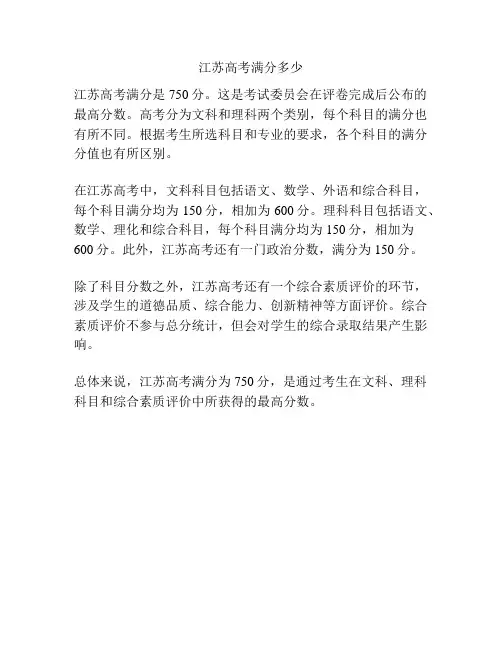 江苏高考满分多少

江苏高考满分是 750 分。这是考试委员会在评卷完成后公布的最高分数。高考分为文科和理科两个类别，每个科目的满分也有所不同。根据考生所选科目和专业的要求，各个科目的满分分值也有所区别。

在江苏高考中，文科科目包括语文、数学、外语和综合科目，每个科目满分均为 150 分，相加为 600 分。理科科目包括语文、数学、理化和综合科目，每个科目满分均为 150 分，相加为 600 分。此外，江苏高考还有一门政治分数，满分为 150 分。

除了科目分数之外，江苏高考还有一个综合素质评价的环节，涉及学生的道德品质、综合能力、创新精神等方面评价。综合素质评价不参与总分统计，但会对学生的综合录取结果产生影响。

总体来说，江苏高考满分为 750 分，是通过考生在文科、理科科目和综合素质评价中所获得的最高分数。